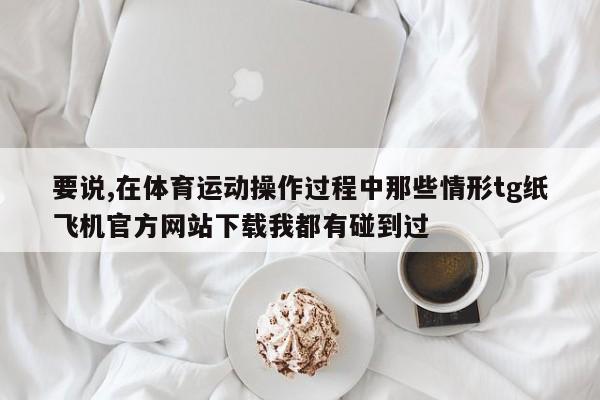 要说,在体育运动操作过程中那些情形tg纸飞机官方网站下载我都有碰到过